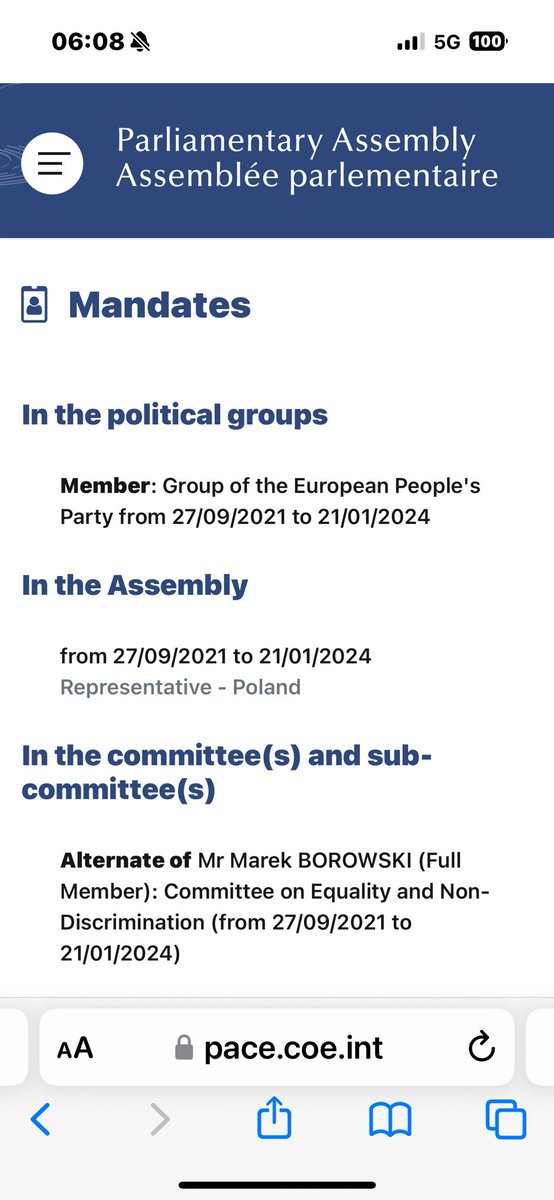 06:08

5G 100

Parliamentary Assembly
Assemblée parlementaire

Mandates

In the political groups

Member: Group of the European People's Party from 27/09/2021 to 21/01/2024

In the Assembly

from 27/09/2021 to 21/01/2024
Representative - Poland

In the committee(s) and sub-committee(s)

Alternate of Mr Marek BOROWSKI (Full Member): Committee on Equality and Non-Discrimination (from 27/09/2021 to 21/01/2024)

AA pace.coe.int